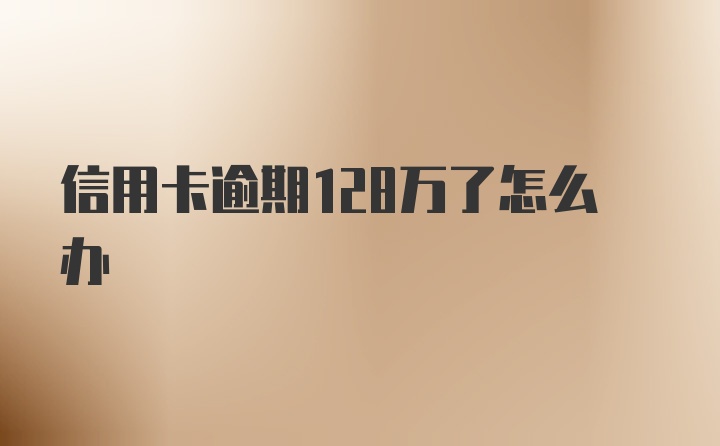 信用卡逾期128万了怎么办